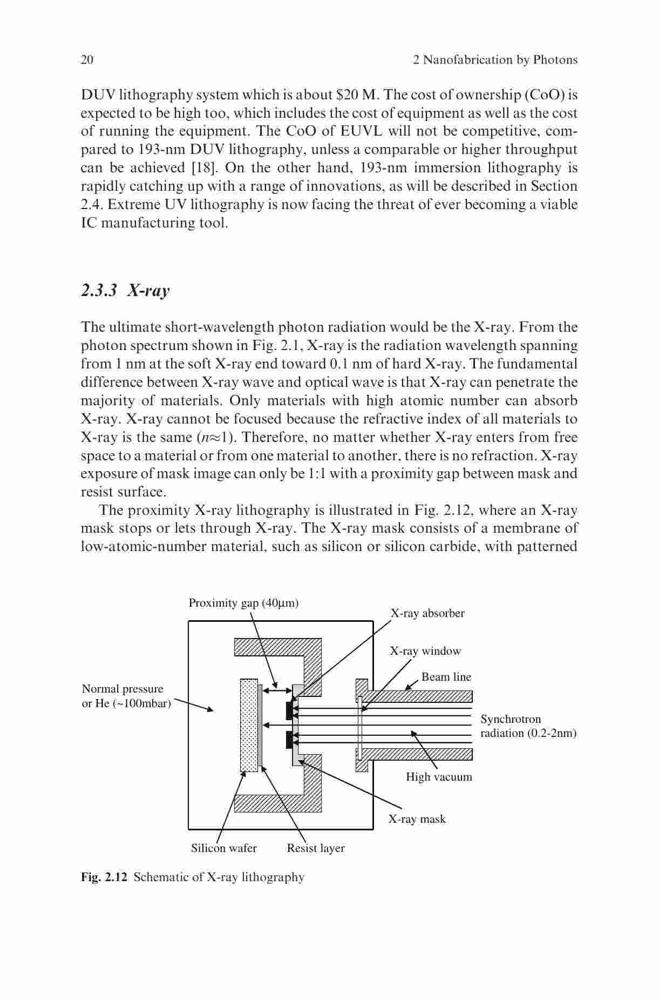 20 2 Nanofabrication by Photons

DUV lithography system which is about \$20 M. The cost of ownership (CoO) is expected to be high too, which includes the cost of equipment as well as the cost of running the equipment. The CoO of EUVL will not be competitive, compared to 193-nm DUV lithography, unless a comparable or higher throughput can be achieved [18]. On the other hand, 193-nm immersion lithography is rapidly catching up with a range of innovations, as will be described in Section 2.4. Extreme UV lithography is now facing the threat of ever becoming a viable IC manufacturing tool.

2.3.3 X-ray

The ultimate short-wavelength photon radiation would be the X-ray. From the photon spectrum shown in Fig. 2.1, X-ray is the radiation wavelength spanning from 1 nm at the soft X-ray end toward 0.1 nm of hard X-ray. The fundamental difference between X-ray wave and optical wave is that X-ray can penetrate the majority of materials. Only materials with high atomic number can absorb X-ray. X-ray cannot be focused because the refractive index of all materials to X-ray is the same ($n \approx 1$). Therefore, no matter whether X-ray enters from free space to a material or from one material to another, there is no refraction. X-ray exposure of mask image can only be 1:1 with a proximity gap between mask and resist surface.

The proximity X-ray lithography is illustrated in Fig. 2.12, where an X-ray mask stops or lets through X-ray. The X-ray mask consists of a membrane of low-atomic-number material, such as silicon or silicon carbide, with patterned

Proximity gap (40μm)
X-ray absorber
X-ray window
Beam line
Normal pressure or He (~100mbar)
Synchrotron radiation (0.2-2nm)
High vacuum
X-ray mask
Silicon wafer
Resist layer

Fig. 2.12 Schematic of X-ray lithography